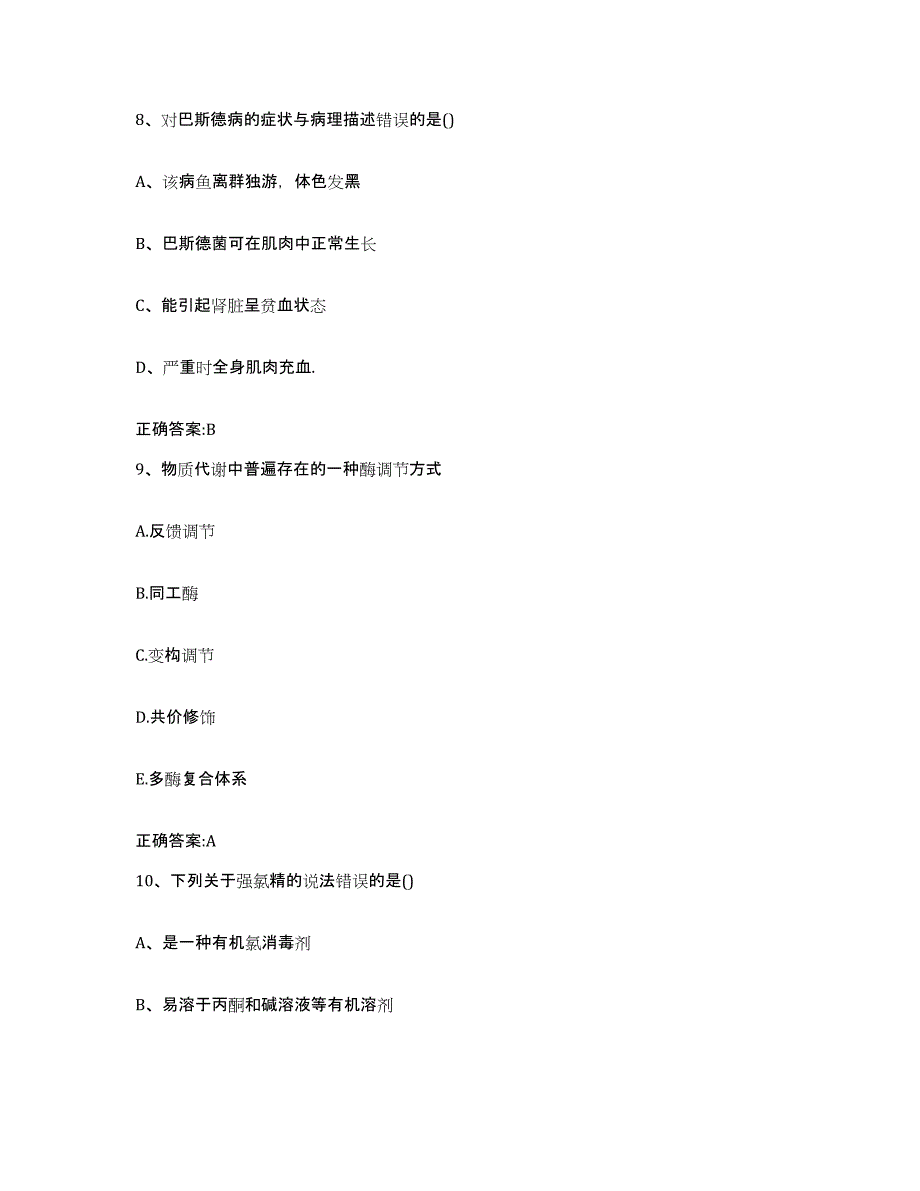 8、对巴斯德病的症状与病理描述错误的是()

A、该病鱼离群独游，体色发黑

B、巴斯德菌可在肌肉中正常生长

C、能引起肾脏呈贫血状态

D、严重时全身肌肉充血.

正确答案:B

9、物质代谢中普遍存在的一种酶调节方式

A.反馈调节

B.同工酶

C.变构调节

D.共价修饰

E.多酶复合体系

正确答案:A

10、下列关于强氯精的说法错误的是()

A、是一种有机氯消毒剂

B、易溶于丙酮和碱溶液等有机溶剂